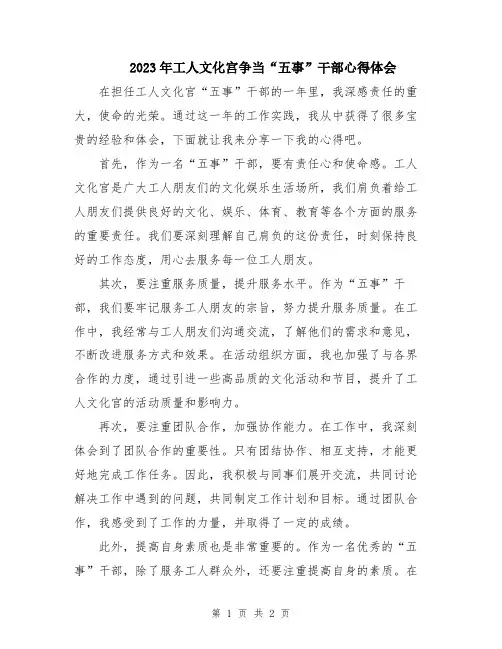 2023年工人文化宫争当“五事”干部心得体会

在担任工人文化宫“五事”干部的一年里，我深感责任的重大，使命的光荣。通过这一年的工作实践，我从中获得了很多宝贵的经验和体会，下面就让我来分享一下我的心得吧。

首先，作为一名“五事”干部，要有责任心和使命感。工人文化宫是广大工人朋友们的文化娱乐生活场所，我们肩负着给工人朋友们提供良好的文化、娱乐、体育、教育等各个方面的服务的重要责任。我们要深刻理解自己肩负的这份责任，时刻保持良好的工作态度，用心去服务每一位工人朋友。

其次，要注重服务质量，提升服务水平。作为“五事”干部，我们要牢记服务工人朋友的宗旨，努力提升服务质量。在工作中，我经常与工人朋友们沟通交流，了解他们的需求和意见，不断改进服务方式和效果。在活动组织方面，我也加强了与各界合作的力度，通过引进一些高品质的文化活动和节目，提升了工人文化宫的活动质量和影响力。

再次，要注重团队合作，加强协作能力。在工作中，我深刻体会到了团队合作的重要性。只有团结协作、相互支持，才能更好地完成工作任务。因此，我积极与同事们展开交流，共同讨论解决工作中遇到的问题，共同制定工作计划和目标。通过团队合作，我感受到了工作的力量，并取得了一定的成绩。

此外，提高自身素质也是非常重要的。作为一名优秀的“五事”干部，除了服务工人群众外，还要注重提高自身的素质。在

第 1 页 共 2 页